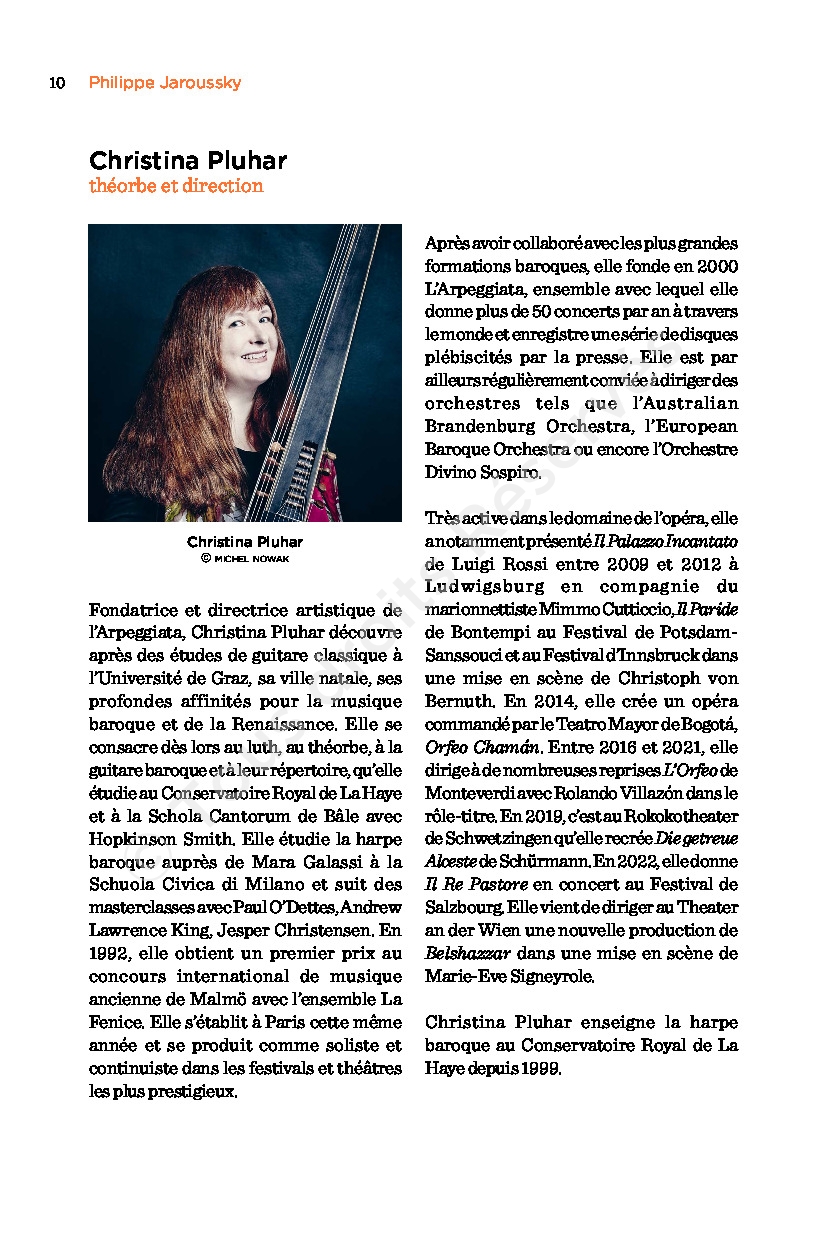 10 Philippe Jaroussky

Christina Pluhar
théorbe et direction

Christina Pluhar
© MICHEL NOWAK

Fondatrice et directrice artistique de l'Arpeggiata, Christina Pluhar découvre après des études de guitare classique à l'Université de Graz, sa ville natale, ses profondes affinités pour la musique baroque et de la Renaissance. Elle se consacre dès lors au luth, au théorbe, à la guitare baroque et à leur répertoire, qu'elle étudie au Conservatoire Royal de La Haye et à la Schola Cantorum de Bâle avec Hopkinson Smith. Elle étudie la harpe baroque auprès de Mara Galassi à la Schuola Civica di Milano et suit des masterclasses avec Paul O'Dettes, Andrew Lawrence King, Jesper Christensen. En 1992, elle obtient un premier prix au concours international de musique ancienne de Malmö avec l'ensemble La Fenice. Elle s'établit à Paris cette même année et se produit comme soliste et continuiste dans les festivals et théâtres les plus prestigieux.

Après avoir collaboré avec les plus grandes formations baroques, elle fonde en 2000 L'Arpeggiata, ensemble avec lequel elle donne plus de 50 concerts par an à travers le monde et enregistre une série de disques plébiscités par la presse. Elle est par ailleurs régulièrement conviée à diriger des orchestres tels que l'Australian Brandenburg Orchestra, l'European Baroque Orchestra ou encore l'Orchestre Divino Sospiro.

Très active dans le domaine de l'opéra, elle a notamment présenté Il Palazzo Incantato de Luigi Rossi entre 2009 et 2012 à Ludwigsburg en compagnie du marionnettiste Mimmo Cutticcio, Il Paride de Bontempi au Festival de Potsdam-Sanssouci et au Festival d'Innsbruck dans une mise en scène de Christoph von Bernuth. En 2014, elle crée un opéra commandé par le Teatro Mayor de Bogotá, Orfeo Chamán. Entre 2016 et 2021, elle dirige à de nombreuses reprises L'Orfeo de Monteverdi avec Rolando Villazón dans le rôle-titre. En 2019, c'est au Rokokotheater de Schwetzingen qu'elle recrée Die getreue Alceste de Schürmann. En 2022, elle donne Il Re Pastore en concert au Festival de Salzbourg. Elle vient de diriger au Theater an der Wien une nouvelle production de Belshazzar dans une mise en scène de Marie-Eve Signeyrole.

Christina Pluhar enseigne la harpe baroque au Conservatoire Royal de La Haye depuis 1999.